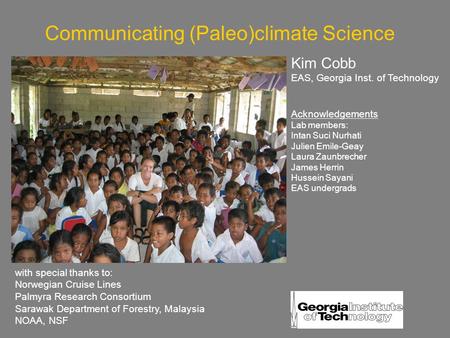 Communicating (Paleo)climate Science

Kim Cobb
EAS, Georgia Inst. of Technology

Acknowledgements
Lab members:
Intan Suci Nurhati
Julien Emile-Geay
Laura Zaunbrecher
James Herrin
Hussein Sayani
EAS undergrads

with special thanks to:
Norwegian Cruise Lines
Palmyra Research Consortium
Sarawak Department of Forestry, Malaysia
NOAA, NSF

Georgia Institute of Technology